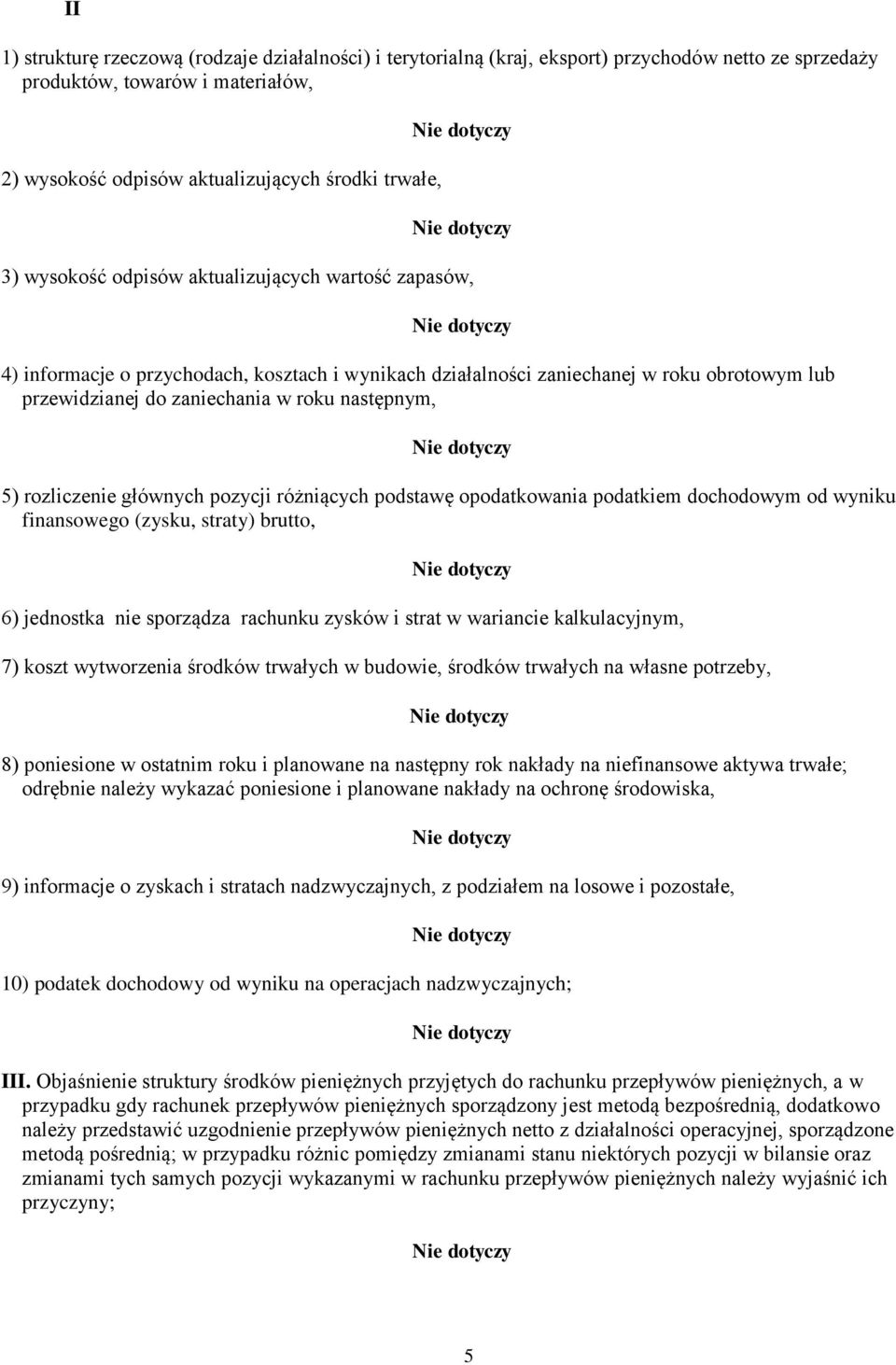 II

1) strukturę rzeczową (rodzaje działalności) i terytorialną (kraj, eksport) przychodów netto ze sprzedaży produktów, towarów i materiałów,

Nie dotyczy

2) wysokość odpisów aktualizujących środki trwałe,

Nie dotyczy

3) wysokość odpisów aktualizujących wartość zapasów,

Nie dotyczy

4) informacje o przychodach, kosztach i wynikach działalności zaniechanej w roku obrotowym lub przewidzianej do zaniechania w roku następnym,

Nie dotyczy

5) rozliczenie głównych pozycji różniących podstawę opodatkowania podatkiem dochodowym od wyniku finansowego (zysku, straty) brutto,

Nie dotyczy

6) jednostka nie sporządza rachunku zysków i strat w wariancie kalkulacyjnym,

7) koszt wytworzenia środków trwałych w budowie, środków trwałych na własne potrzeby,

Nie dotyczy

8) poniesione w ostatnim roku i planowane na następny rok nakłady na niefinansowe aktywa trwałe; odrębnie należy wykazać poniesione i planowane nakłady na ochronę środowiska,

Nie dotyczy

9) informacje o zyskach i stratach nadzwyczajnych, z podziałem na losowe i pozostałe,

Nie dotyczy

10) podatek dochodowy od wyniku na operacjach nadzwyczajnych;

Nie dotyczy

III. Objaśnienie struktury środków pieniężnych przyjętych do rachunku przepływów pieniężnych, a w przypadku gdy rachunek przepływów pieniężnych sporządzony jest metodą bezpośrednią, dodatkowo należy przedstawić uzgodnienie przepływów pieniężnych netto z działalności operacyjnej, sporządzone metodą pośrednią; w przypadku różnic pomiędzy zmianami stanu niektórych pozycji w bilansie oraz zmianami tych samych pozycji wykazanymi w rachunku przepływów pieniężnych należy wyjaśnić ich przyczyny;

Nie dotyczy

5